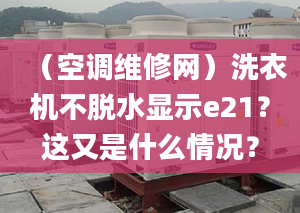 （空调维修网）洗衣机不脱水显示e21？这又是什么情况？